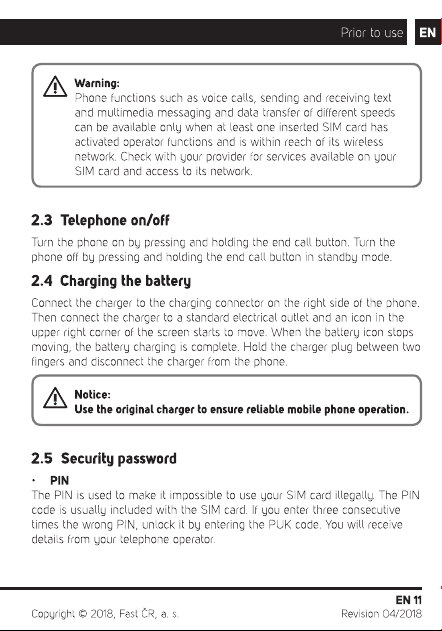 Prior to use EN

Warning:
Phone functions such as voice calls, sending and receiving text and multimedia messaging and data transfer of different speeds can be available only when at least one inserted SIM card has activated operator functions and is within reach of its wireless network. Check with your provider for services available on your SIM card and access to its network.

2.3 Telephone on/off

Turn the phone on by pressing and holding the end call button. Turn the phone off by pressing and holding the end call button in standby mode.

2.4 Charging the battery

Connect the charger to the charging connector on the right side of the phone. Then connect the charger to a standard electrical outlet and an icon in the upper right corner of the screen starts to move. When the battery icon stops moving, the battery charging is complete. Hold the charger plug between two fingers and disconnect the charger from the phone.

Notice:
Use the original charger to ensure reliable mobile phone operation.

2.5 Security password

• PIN
The PIN is used to make it impossible to use your SIM card illegally. The PIN code is usually included with the SIM card. If you enter three consecutive times the wrong PIN, unlock it by entering the PUK code. You will receive details from your telephone operator.

EN 11
Copyright © 2018, Fast ČR, a. s.
Revision 04/2018